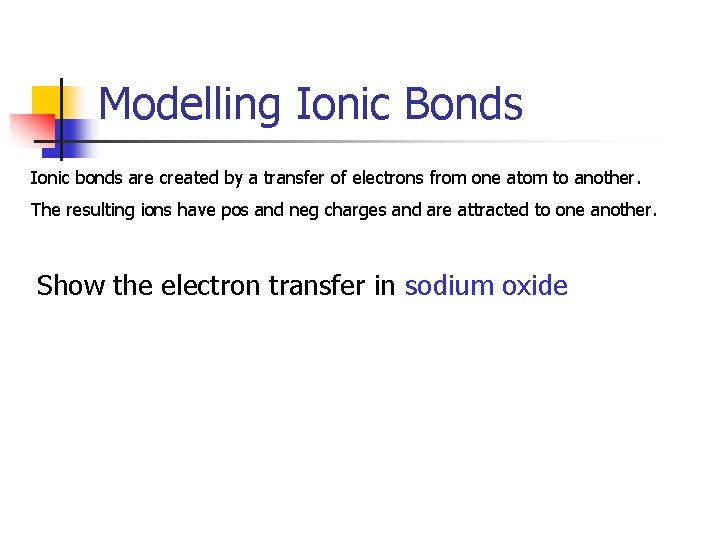 Modelling Ionic Bonds

Ionic bonds are created by a transfer of electrons from one atom to another.

The resulting ions have pos and neg charges and are attracted to one another.

Show the electron transfer in sodium oxide